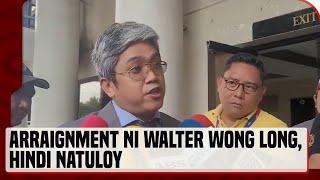 EXIT

ARRAIGNMENT NI WALTER WONG LONG, HINDI NATULOY